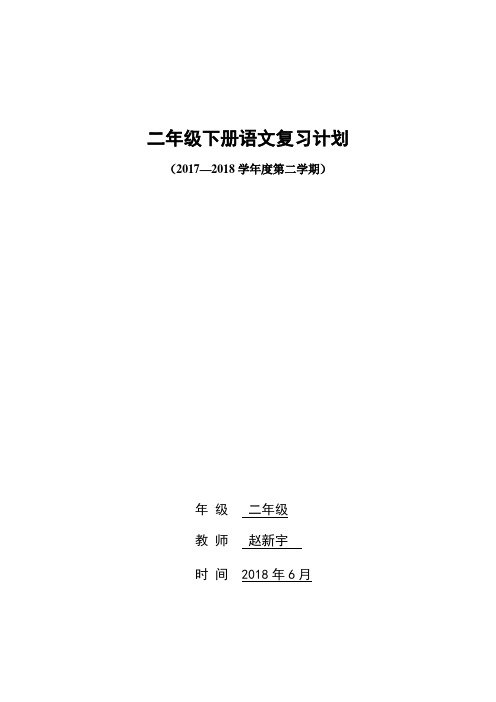 二年级下册语文复习计划

（2017—2018 学年度第二学期）

年 级 二年级

教 师 赵新宇

时 间 2018 年 6 月